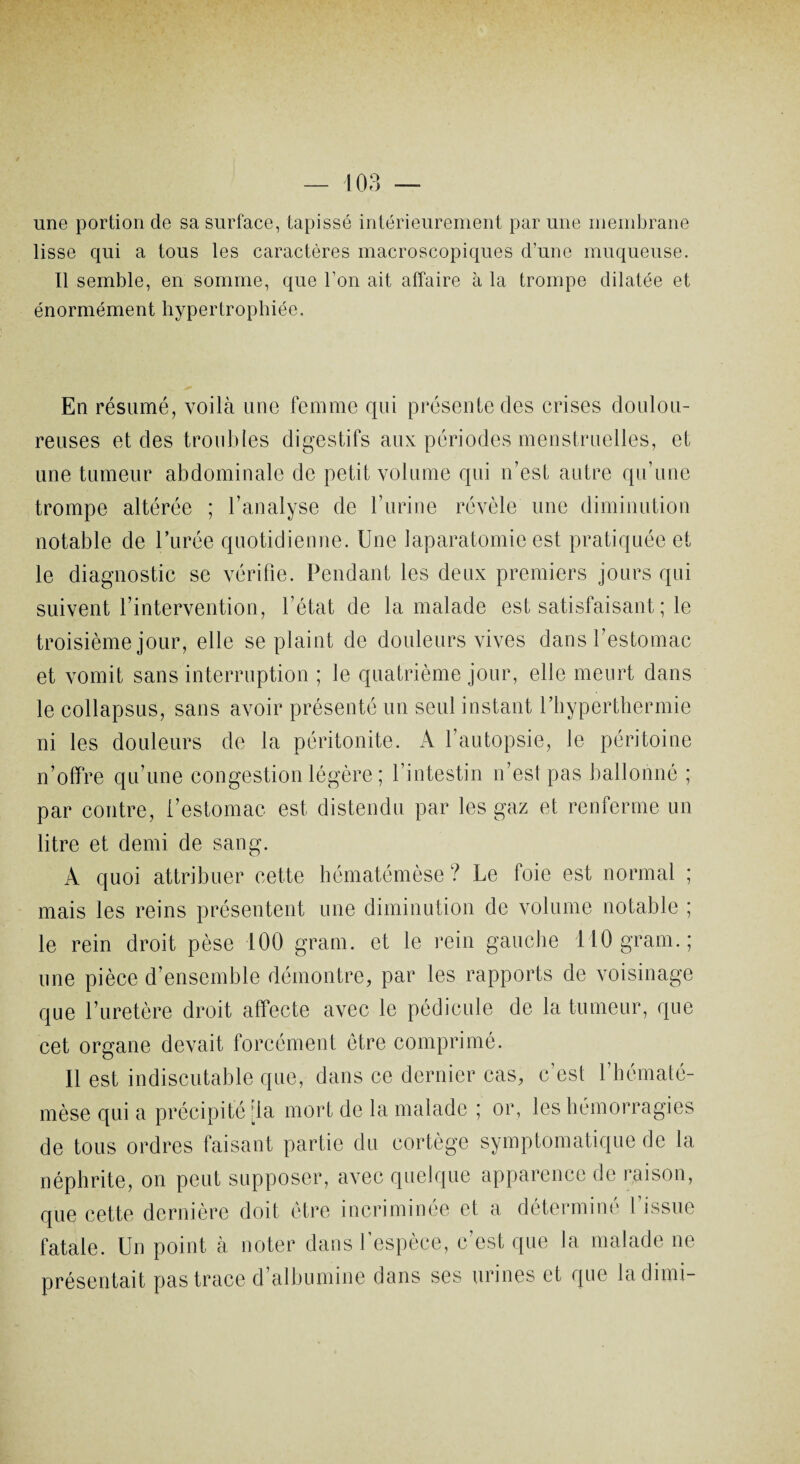 — 103 —

une portion de sa surface, tapissé intérieurement par une membrane lisse qui a tous les caractères macroscopiques d'une muqueuse. Il semble, en somme, que l'on ait affaire à la trompe dilatée et énormément hypertrophiée.

En résumé, voilà une femme qui présente des crises douloureuses et des troubles digestifs aux périodes menstruelles, et une tumeur abdominale de petit volume qui n'est autre qu'une trompe altérée ; l'analyse de l'urine révèle une diminution notable de l'urée quotidienne. Une laparatomie est pratiquée et le diagnostic se vérifie. Pendant les deux premiers jours qui suivent l'intervention, l'état de la malade est satisfaisant ; le troisième jour, elle se plaint de douleurs vives dans l'estomac et vomit sans interruption ; le quatrième jour, elle meurt dans le collapsus, sans avoir présenté un seul instant l'hyperthermie ni les douleurs de la péritonite. A l'autopsie, le péritoine n'offre qu'une congestion légère ; l'intestin n'est pas ballonné ; par contre, l'estomac est distendu par les gaz et renferme un litre et demi de sang.

A quoi attribuer cette hématémèse ? Le foie est normal ; mais les reins présentent une diminution de volume notable ; le rein droit pèse 100 gram. et le rein gauche 110 gram. ; une pièce d'ensemble démontre, par les rapports de voisinage que l'uretère droit affecte avec le pédicule de la tumeur, que cet organe devait forcément être comprimé.

Il est indiscutable que, dans ce dernier cas, c'est l'hématémèse qui a précipité la mort de la malade ; or, les hémorragies de tous ordres faisant partie du cortège symptomatique de la néphrite, on peut supposer, avec quelque apparence de raison, que cette dernière doit être incriminée et a déterminé l'issue fatale. Un point à noter dans l'espèce, c'est que la malade ne présentait pas trace d'albumine dans ses urines et que la dimi-